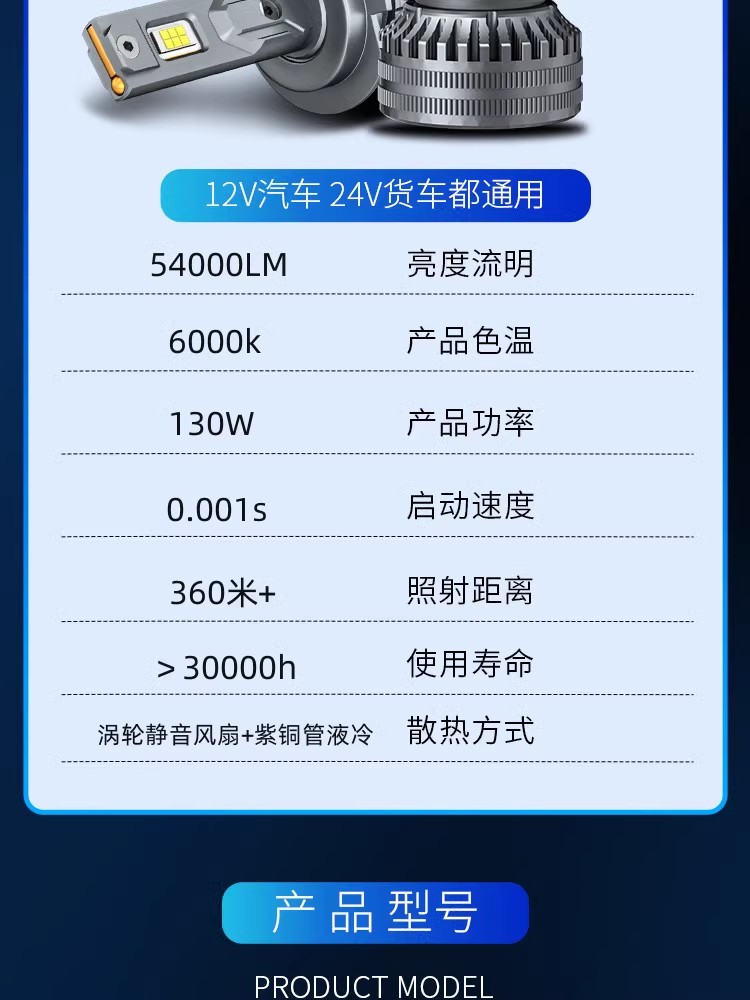 12V汽车 24V货车都通用

| 54000LM | 亮度流明 |
|---|---|
| 6000k | 产品色温 |
| 130W | 产品功率 |
| 0.001s | 启动速度 |
| 360米+ | 照射距离 |
| ＞30000h | 使用寿命 |
| 涡轮静音风扇+紫铜管液冷 | 散热方式 |

产品型号

PRODUCT MODEL